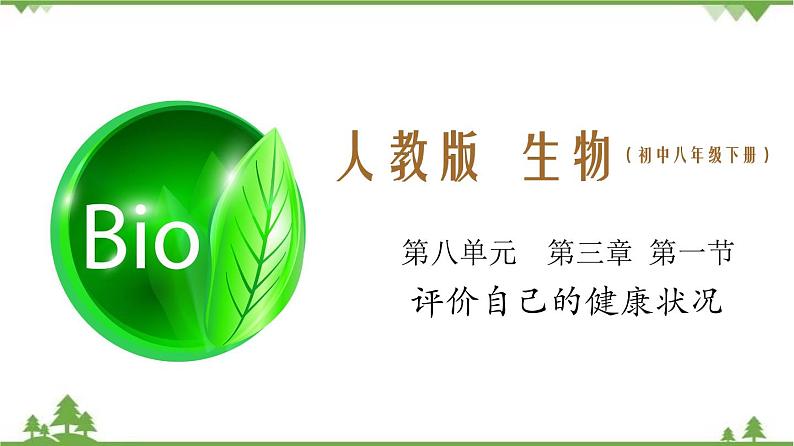 Bio

人教版 生物（初中八年级下册）

第八单元 第三章 第一节

评价自己的健康状况